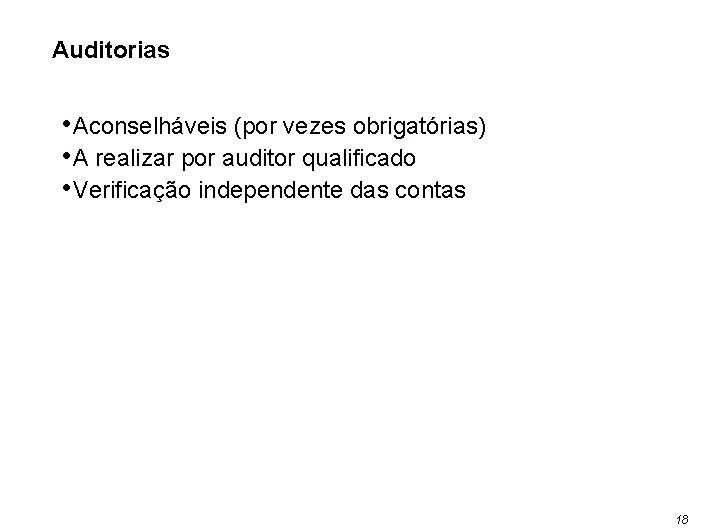 Auditorias

• Aconselháveis (por vezes obrigatórias)
• A realizar por auditor qualificado
• Verificação independente das contas

18